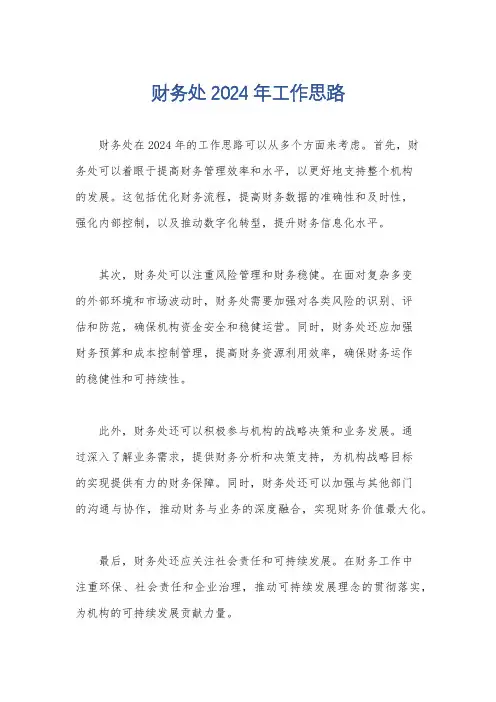 财务处 2024 年工作思路

财务处在 2024 年的工作思路可以从多个方面来考虑。首先，财务处可以着眼于提高财务管理效率和水平，以更好地支持整个机构的发展。这包括优化财务流程，提高财务数据的准确性和及时性，强化内部控制，以及推动数字化转型，提升财务信息化水平。

其次，财务处可以注重风险管理和财务稳健。在面对复杂多变的外部环境和市场波动时，财务处需要加强对各类风险的识别、评估和防范，确保机构资金安全和稳健运营。同时，财务处还应加强财务预算和成本控制管理，提高财务资源利用效率，确保财务运作的稳健性和可持续性。

此外，财务处还可以积极参与机构的战略决策和业务发展。通过深入了解业务需求，提供财务分析和决策支持，为机构战略目标的实现提供有力的财务保障。同时，财务处还可以加强与其他部门的沟通与协作，推动财务与业务的深度融合，实现财务价值最大化。

最后，财务处还应关注社会责任和可持续发展。在财务工作中注重环保、社会责任和企业治理，推动可持续发展理念的贯彻落实，为机构的可持续发展贡献力量。